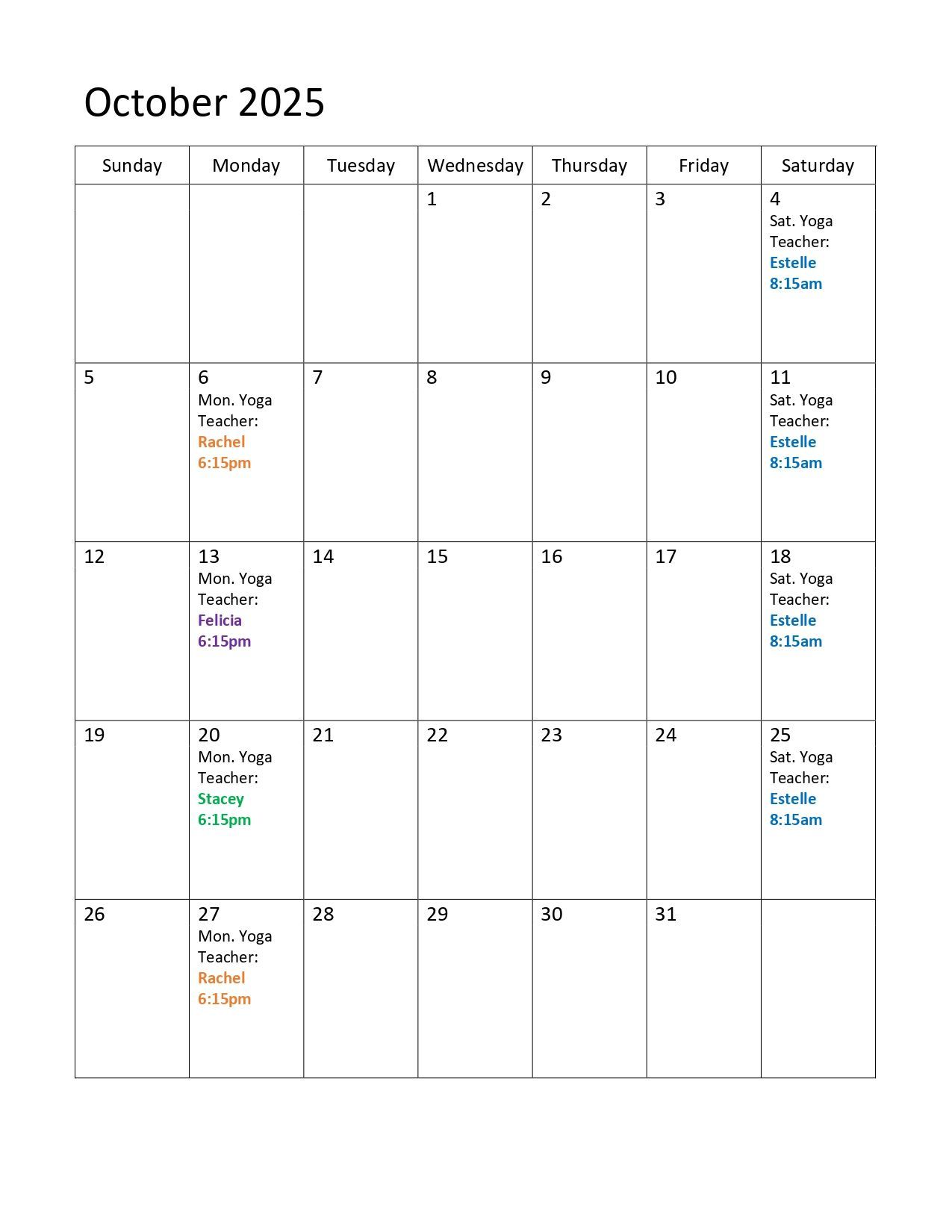 October 2025

| Sunday | Monday | Tuesday | Wednesday | Thursday | Friday | Saturday |
|---|---|---|---|---|---|---|
| | | | 1 | 2 | 3 | 4 Sat. Yoga Teacher: Estelle 8:15am |
| 5 | 6 Mon. Yoga Teacher: Rachel 6:15pm | 7 | 8 | 9 | 10 | 11 Sat. Yoga Teacher: Estelle 8:15am |
| 12 | 13 Mon. Yoga Teacher: Felicia 6:15pm | 14 | 15 | 16 | 17 | 18 Sat. Yoga Teacher: Estelle 8:15am |
| 19 | 20 Mon. Yoga Teacher: Stacey 6:15pm | 21 | 22 | 23 | 24 | 25 Sat. Yoga Teacher: Estelle 8:15am |
| 26 | 27 Mon. Yoga Teacher: Rachel 6:15pm | 28 | 29 | 30 | 31 | |